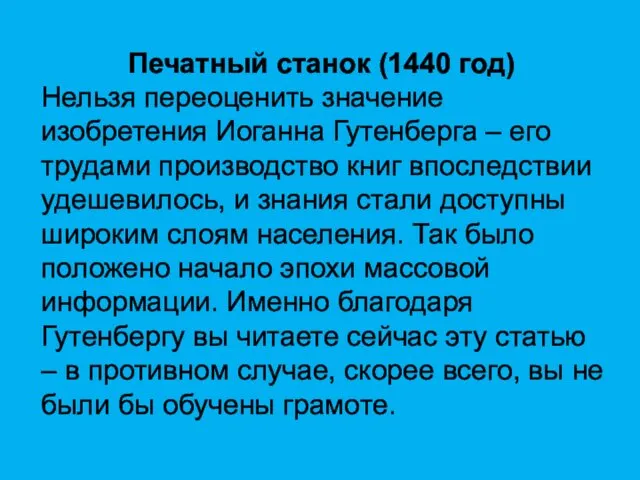 Печатный станок (1440 год)
Нельзя переоценить значение изобретения Иоганна Гутенберга – его трудами производство книг впоследствии удешевилось, и знания стали доступны широким слоям населения. Так было положено начало эпохи массовой информации. Именно благодаря Гутенбергу вы читаете сейчас эту статью – в противном случае, скорее всего, вы не были бы обучены грамоте.